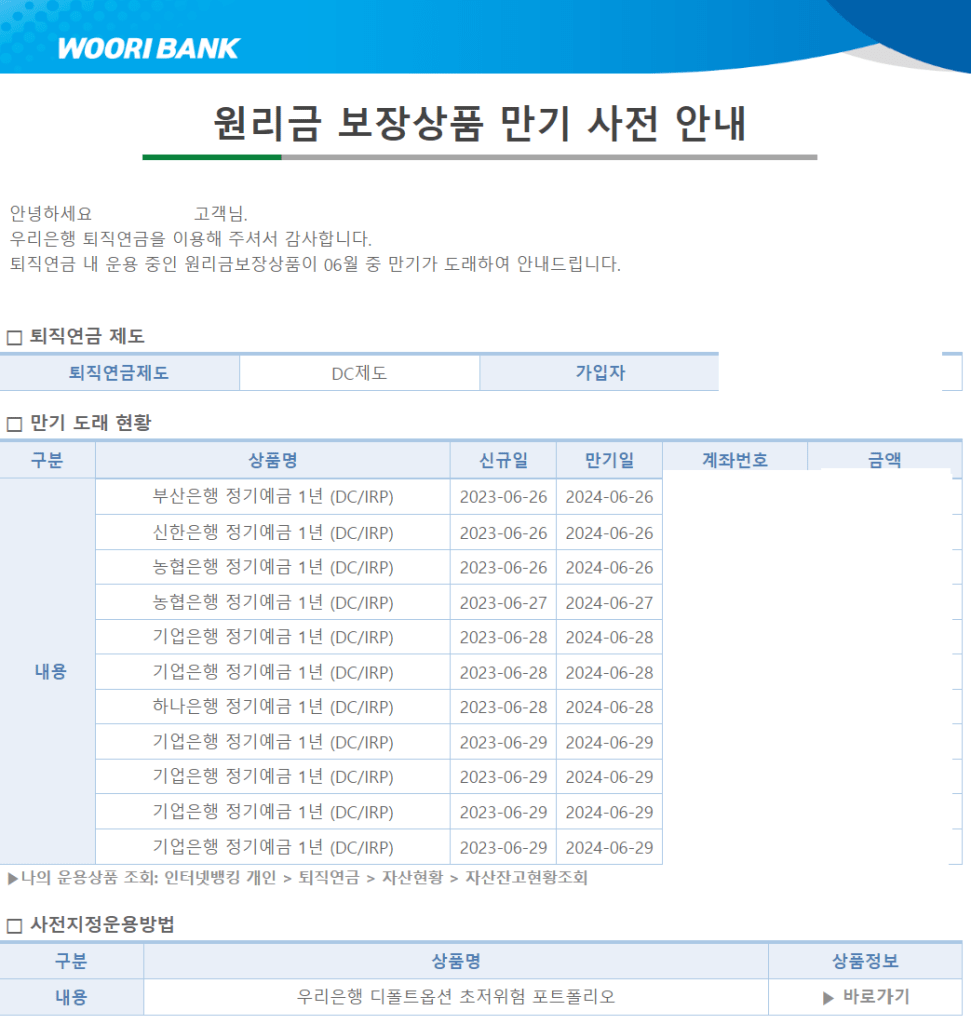 WOORI BANK

원리금 보장상품 만기 사전 안내

안녕하세요 고객님.
우리은행 퇴직연금을 이용해 주셔서 감사합니다.
퇴직연금 내 운용 중인 원리금보장상품이 06월 중 만기가 도래하여 안내드립니다.

□ 퇴직연금 제도

| 퇴직연금제도 | DC제도 | 가입자 | |
|---|---|---|---|

□ 만기 도래 현황

| 구분 | 상품명 | 신규일 | 만기일 | 계좌번호 | 금액 |
|---|---|---|---|---|---|
| 내용 | 부산은행 정기예금 1년 (DC/IRP) | 2023-06-26 | 2024-06-26 | | |
| | 신한은행 정기예금 1년 (DC/IRP) | 2023-06-26 | 2024-06-26 | | |
| | 농협은행 정기예금 1년 (DC/IRP) | 2023-06-26 | 2024-06-26 | | |
| | 농협은행 정기예금 1년 (DC/IRP) | 2023-06-27 | 2024-06-27 | | |
| | 기업은행 정기예금 1년 (DC/IRP) | 2023-06-28 | 2024-06-28 | | |
| | 기업은행 정기예금 1년 (DC/IRP) | 2023-06-28 | 2024-06-28 | | |
| | 하나은행 정기예금 1년 (DC/IRP) | 2023-06-28 | 2024-06-28 | | |
| | 기업은행 정기예금 1년 (DC/IRP) | 2023-06-29 | 2024-06-29 | | |
| | 기업은행 정기예금 1년 (DC/IRP) | 2023-06-29 | 2024-06-29 | | |
| | 기업은행 정기예금 1년 (DC/IRP) | 2023-06-29 | 2024-06-29 | | |
| | 기업은행 정기예금 1년 (DC/IRP) | 2023-06-29 | 2024-06-29 | | |

▶나의 운용상품 조회: 인터넷뱅킹 개인 > 퇴직연금 > 자산현황 > 자산잔고현황조회

□ 사전지정운용방법

| 구분 | 상품명 | 상품정보 |
|---|---|---|
| 내용 | 우리은행 디폴트옵션 초저위험 포트폴리오 | ▶ 바로가기 |